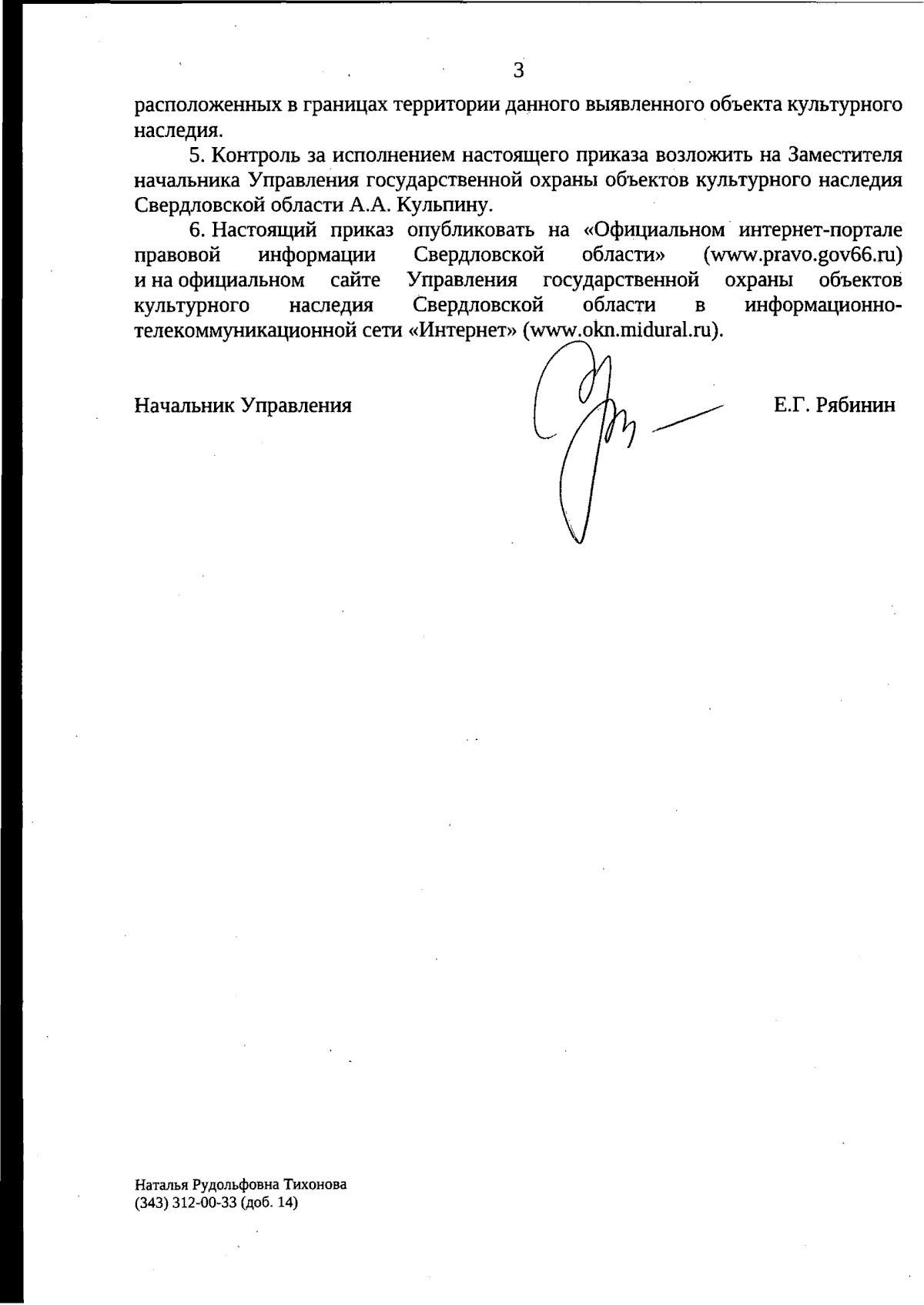 3

расположенных в границах территории данного выявленного объекта культурного наследия.

5. Контроль за исполнением настоящего приказа возложить на Заместителя начальника Управления государственной охраны объектов культурного наследия Свердловской области А.А. Кульпину.

6. Настоящий приказ опубликовать на «Официальном интернет-портале правовой информации Свердловской области» (www.pravo.gov66.ru) и на официальном сайте Управления государственной охраны объектов культурного наследия Свердловской области в информационно-телекоммуникационной сети «Интернет» (www.okn.midural.ru).

Начальник Управления

Е.Г. Рябинин

Наталья Рудольфовна Тихонова
(343) 312-00-33 (доб. 14)